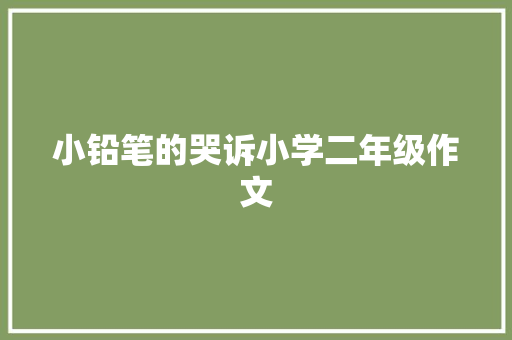 小铅笔的哭诉小学二年级作文